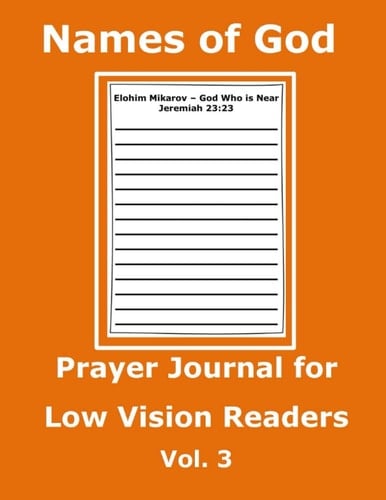 Names of God

Elohim Mikarov – God Who is Near
Jeremiah 23:23

Prayer Journal for
Low Vision Readers
Vol. 3